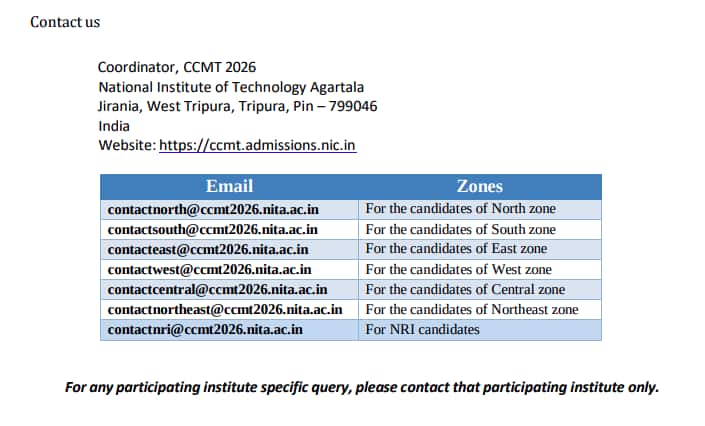 Contact us

Coordinator, CCMT 2026
National Institute of Technology Agartala
Jirania, West Tripura, Tripura, Pin – 799046
India
Website: https://ccmt.admissions.nic.in

| Email | Zones |
|---|---|
| contactnorth@ccmt2026.nita.ac.in | For the candidates of North zone |
| contactsouth@ccmt2026.nita.ac.in | For the candidates of South zone |
| contacteast@ccmt2026.nita.ac.in | For the candidates of East zone |
| contactwest@ccmt2026.nita.ac.in | For the candidates of West zone |
| contactcentral@ccmt2026.nita.ac.in | For the candidates of Central zone |
| contactnortheast@ccmt2026.nita.ac.in | For the candidates of Northeast zone |
| contactnri@ccmt2026.nita.ac.in | For NRI candidates |

For any participating institute specific query, please contact that participating institute only.